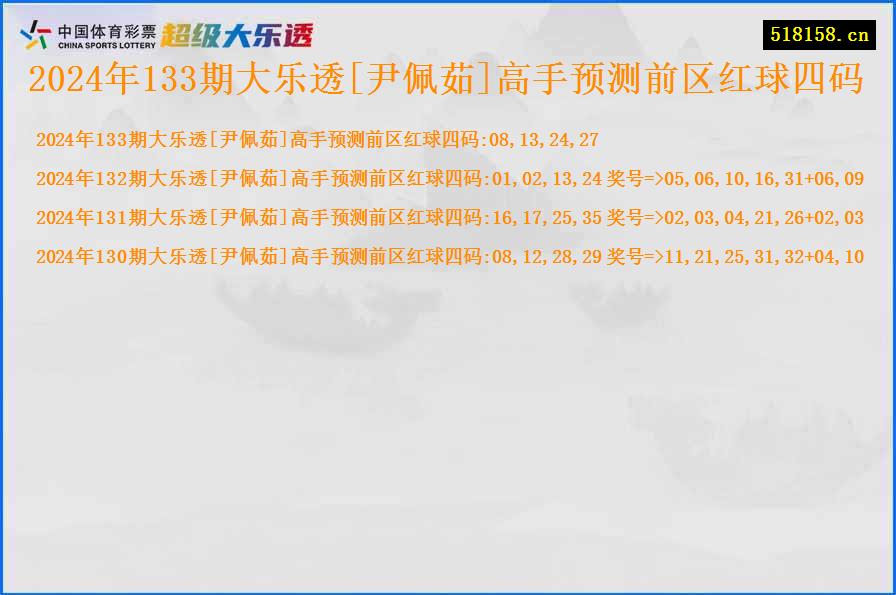 中国体育彩票
CHINA SPORTS LOTTERY
超级大乐透

518158.cn

2024年133期大乐透[尹佩茹]高手预测前区红球四码

2024年133期大乐透[尹佩茹]高手预测前区红球四码:08,13,24,27

2024年132期大乐透[尹佩茹]高手预测前区红球四码:01,02,13,24 奖号=>05,06,10,16,31+06,09

2024年131期大乐透[尹佩茹]高手预测前区红球四码:16,17,25,35 奖号=>02,03,04,21,26+02,03

2024年130期大乐透[尹佩茹]高手预测前区红球四码:08,12,28,29 奖号=>11,21,25,31,32+04,10